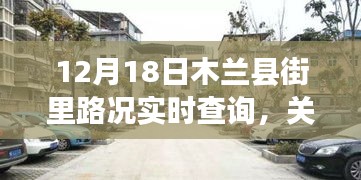 12月18日木兰县街里路况实时查询，关